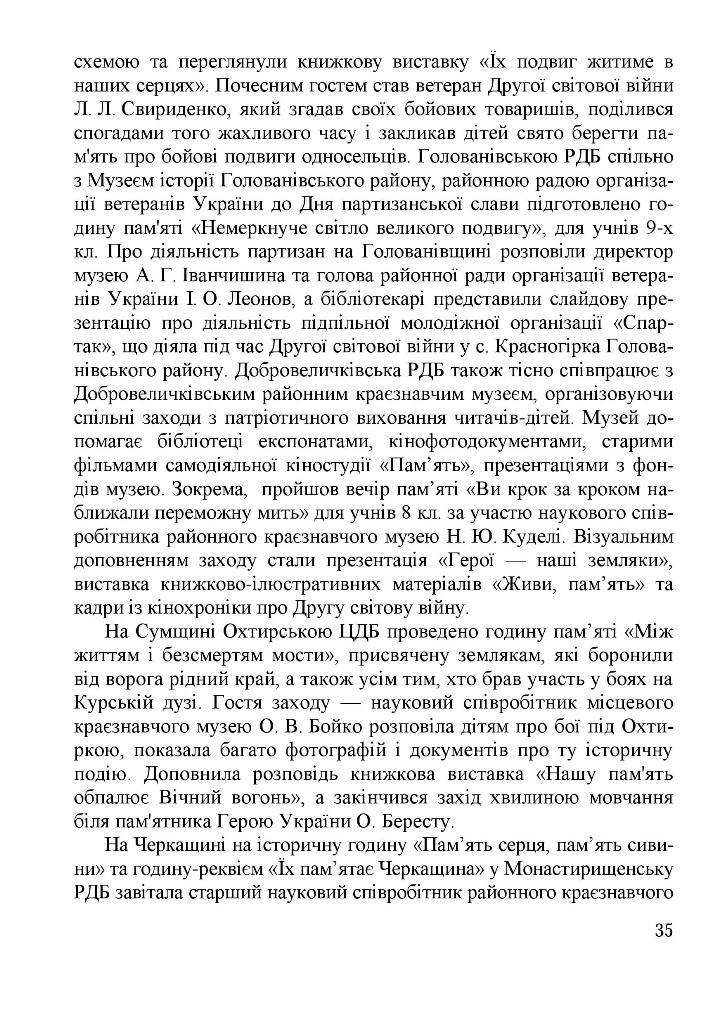 схемою та переглянули книжкову виставку «Їх подвиг житиме в наших серцях». Почесним гостем став ветеран Другої світової війни Л. Л. Свириденко, який згадав своїх бойових товаришів, поділився спогадами того жахливого часу і закликав дітей свято берегти пам'ять про бойові подвиги односельців. Голованівською РДБ спільно з Музеєм історії Голованівського району, районною радою організації ветеранів України до Дня партизанської слави підготовлено годину пам'яті «Немеркнуче світло великого подвигу», для учнів 9-х кл. Про діяльність партизан на Голованівщині розповіли директор музею А. Г. Іванчишина та голова районної ради організації ветеранів України І. О. Леонов, а бібліотекарі представили слайдову презентацію про діяльність підпільної молодіжної організації «Спартак», що діяла під час Другої світової війни у с. Красногірка Голованівського району. Добровеличківська РДБ також тісно співпрацює з Добровеличківським районним краєзнавчим музеєм, організовуючи спільні заходи з патріотичного виховання читачів-дітей. Музей допомагає бібліотеці експонатами, кінофотодокументами, старими фільмами самодіяльної кіностудії «Пам'ять», презентаціями з фондів музею. Зокрема, пройшов вечір пам'яті «Ви крок за кроком наближали переможну мить» для учнів 8 кл. за участю наукового співробітника районного краєзнавчого музею Н. Ю. Куделі. Візуальним доповненням заходу стали презентація «Герої — наші земляки», виставка книжково-ілюстративних матеріалів «Живи, пам'ять» та кадри із кінохроніки про Другу світову війну.

На Сумщині Охтирською ЦДБ проведено годину пам'яті «Між життям і безсмертям мости», присвячену землякам, які боронили від ворога рідний край, а також усім тим, хто брав участь у боях на Курській дузі. Гостя заходу — науковий співробітник місцевого краєзнавчого музею О. В. Бойко розповіла дітям про бої під Охтиркою, показала багато фотографій і документів про ту історичну подію. Доповнила розповідь книжкова виставка «Нашу пам'ять обпалює Вічний вогонь», а закінчився захід хвилиною мовчання біля пам'ятника Герою України О. Бересту.

На Черкащині на історичну годину «Пам'ять серця, пам'ять сивини» та годину-реквієм «Їх пам'ятає Черкащина» у Монастирищенську РДБ завітала старший науковий співробітник районного краєзнавчого

35